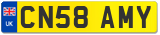 UK
CN58 AMY